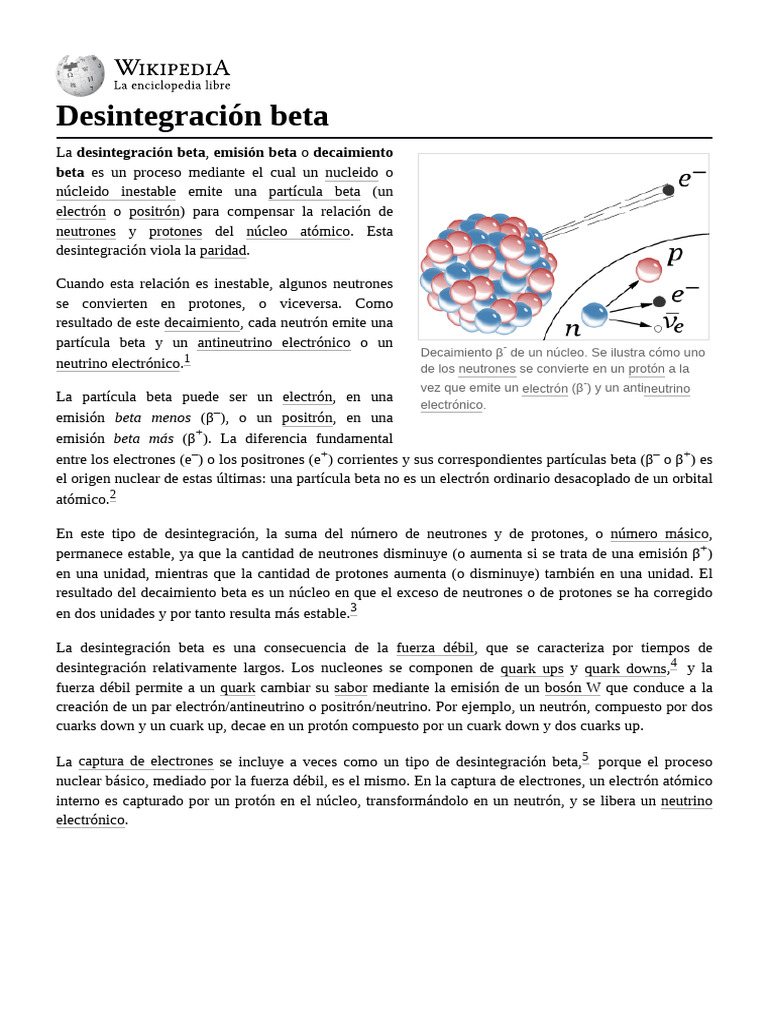 WIKIPEDIA
La enciclopedia libre

Desintegración beta

La desintegración beta, emisión beta o decaimiento beta es un proceso mediante el cual un nucleido o núcleido inestable emite una partícula beta (un electrón o positrón) para compensar la relación de neutrones y protones del núcleo atómico. Esta desintegración viola la paridad.

Cuando esta relación es inestable, algunos neutrones se convierten en protones, o viceversa. Como resultado de este decaimiento, cada neutrón emite una partícula beta y un antineutrino electrónico o un neutrino electrónico.$^1$

La partícula beta puede ser un electrón, en una emisión beta menos ($\beta^-$), o un positrón, en una emisión beta más ($\beta^+$). La diferencia fundamental entre los electrones ($e^-$) o los positrones ($e^+$) corrientes y sus correspondientes partículas beta ($\beta^-$ o $\beta^+$) es el origen nuclear de estas últimas: una partícula beta no es un electrón ordinario desacoplado de un orbital atómico.$^2$

$e^-$

$p$

$e^-$

$n$

$\bar{\nu}_e$

Decaimiento $\beta^-$ de un núcleo. Se ilustra cómo uno de los neutrones se convierte en un protón a la vez que emite un electrón ($\beta^-$) y un antineutrino electrónico.

En este tipo de desintegración, la suma del número de neutrones y de protones, o número másico, permanece estable, ya que la cantidad de neutrones disminuye (o aumenta si se trata de una emisión $\beta^+$) en una unidad, mientras que la cantidad de protones aumenta (o disminuye) también en una unidad. El resultado del decaimiento beta es un núcleo en que el exceso de neutrones o de protones se ha corregido en dos unidades y por tanto resulta más estable.$^3$

La desintegración beta es una consecuencia de la fuerza débil, que se caracteriza por tiempos de desintegración relativamente largos. Los nucleones se componen de quark ups y quark downs,$^4$ y la fuerza débil permite a un quark cambiar su sabor mediante la emisión de un bosón W que conduce a la creación de un par electrón/antineutrino o positrón/neutrino. Por ejemplo, un neutrón, compuesto por dos cuarks down y un cuark up, decae en un protón compuesto por un cuark down y dos cuarks up.

La captura de electrones se incluye a veces como un tipo de desintegración beta,$^5$ porque el proceso nuclear básico, mediado por la fuerza débil, es el mismo. En la captura de electrones, un electrón atómico interno es capturado por un protón en el núcleo, transformándolo en un neutrón, y se libera un neutrino electrónico.